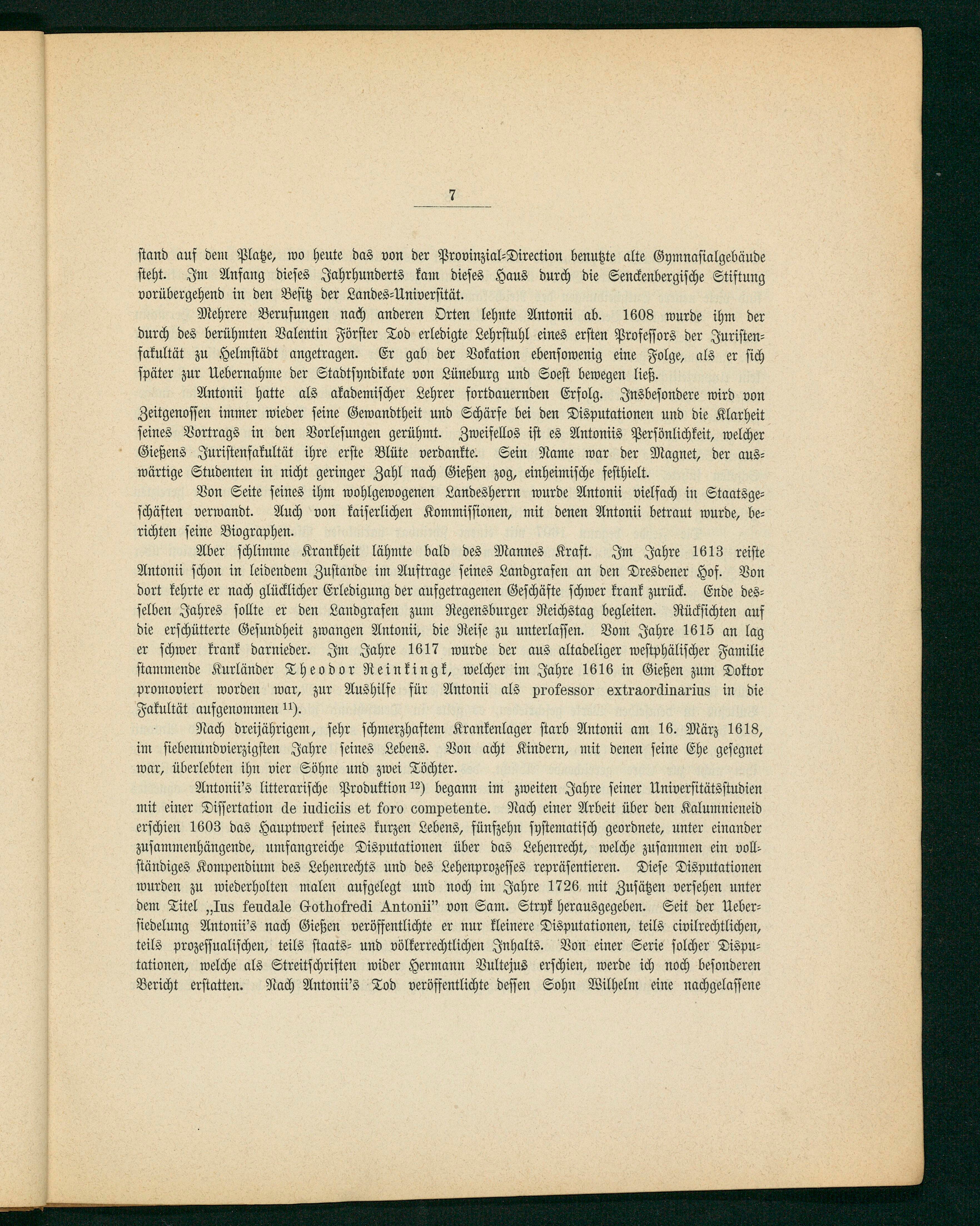 7

stand auf dem Platze, wo heute das von der Provinzial-Direction benutzte alte Gymnasialgebäude steht. Im Anfang dieses Jahrhunderts kam dieses Haus durch die Senckenbergische Stiftung vorübergehend in den Besitz der Landes-Universität.

Mehrere Berufungen nach anderen Orten lehnte Antonii ab. 1608 wurde ihm der durch des berühmten Valentin Förster Tod erledigte Lehrstuhl eines ersten Professors der Juristenfakultät zu Helmstädt angetragen. Er gab der Vokation ebensowenig eine Folge, als er sich später zur Uebernahme der Stadtsyndikate von Lüneburg und Soest bewegen ließ.

Antonii hatte als akademischer Lehrer fortdauernden Erfolg. Insbesondere wird von Zeitgenossen immer wieder seine Gewandtheit und Schärfe bei den Disputationen und die Klarheit seines Vortrags in den Vorlesungen gerühmt. Zweifellos ist es Antoniis Persönlichkeit, welcher Gießens Juristenfakultät ihre erste Blüte verdankte. Sein Name war der Magnet, der auswärtige Studenten in nicht geringer Zahl nach Gießen zog, einheimische festhielt.

Von Seite seines ihm wohlgewogenen Landesherrn wurde Antonii vielfach in Staatsgeschäften verwandt. Auch von kaiserlichen Kommissionen, mit denen Antonii betraut wurde, berichten seine Biographen.

Aber schlimme Krankheit lähmte bald des Mannes Kraft. Im Jahre 1613 reiste Antonii schon in leidendem Zustande im Auftrage seines Landgrafen an den Dresdener Hof. Von dort kehrte er nach glücklicher Erledigung der aufgetragenen Geschäfte schwer krank zurück. Ende desselben Jahres sollte er den Landgrafen zum Regensburger Reichstag begleiten. Rücksichten auf die erschütterte Gesundheit zwangen Antonii, die Reise zu unterlassen. Vom Jahre 1615 an lag er schwer krank darnieder. Im Jahre 1617 wurde der aus altadeliger westphälischer Familie stammende Kurländer Theodor Reinkingk, welcher im Jahre 1616 in Gießen zum Doktor promoviert worden war, zur Aushilfe für Antonii als professor extraordinarius in die Fakultät aufgenommen $^{11}$).

Nach dreijährigem, sehr schmerzhaftem Krankenlager starb Antonii am 16. März 1618, im siebenundvierzigsten Jahre seines Lebens. Von acht Kindern, mit denen seine Ehe gesegnet war, überlebten ihn vier Söhne und zwei Töchter.

Antonii's litterarische Produktion $^{12}$) begann im zweiten Jahre seiner Universitätsstudien mit einer Dissertation de iudiciis et foro competente. Nach einer Arbeit über den Kalumnieneid erschien 1603 das Hauptwerk seines kurzen Lebens, fünfzehn systematisch geordnete, unter einander zusammenhängende, umfangreiche Disputationen über das Lehenrecht, welche zusammen ein vollständiges Kompendium des Lehenrechts und des Lehenprozesses repräsentieren. Diese Disputationen wurden zu wiederholten malen aufgelegt und noch im Jahre 1726 mit Zusätzen versehen unter dem Titel „Ius feudale Gothofredi Antonii" von Sam. Stryk herausgegeben. Seit der Uebersiedelung Antonii's nach Gießen veröffentlichte er nur kleinere Disputationen, teils civilrechtlichen, teils prozessualischen, teils staats- und völkerrechtlichen Inhalts. Von einer Serie solcher Disputationen, welche als Streitschriften wider Hermann Vultejus erschien, werde ich noch besonderen Bericht erstatten. Nach Antonii's Tod veröffentlichte dessen Sohn Wilhelm eine nachgelassene